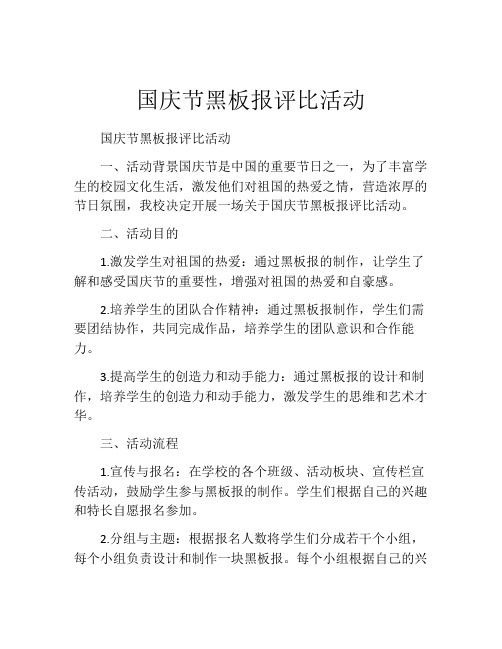 国庆节黑板报评比活动

国庆节黑板报评比活动

一、活动背景国庆节是中国的重要节日之一，为了丰富学生的校园文化生活，激发他们对祖国的热爱之情，营造浓厚的节日氛围，我校决定开展一场关于国庆节黑板报评比活动。

二、活动目的

1.激发学生对祖国的热爱：通过黑板报的制作，让学生了解和感受国庆节的重要性，增强对祖国的热爱和自豪感。

2.培养学生的团队合作精神：通过黑板报制作，学生们需要团结协作，共同完成作品，培养学生的团队意识和合作能力。

3.提高学生的创造力和动手能力：通过黑板报的设计和制作，培养学生的创造力和动手能力，激发学生的思维和艺术才华。

三、活动流程

1.宣传与报名：在学校的各个班级、活动板块、宣传栏宣传活动，鼓励学生参与黑板报的制作。学生们根据自己的兴趣和特长自愿报名参加。

2.分组与主题：根据报名人数将学生们分成若干个小组，每个小组负责设计和制作一块黑板报。每个小组根据自己的兴